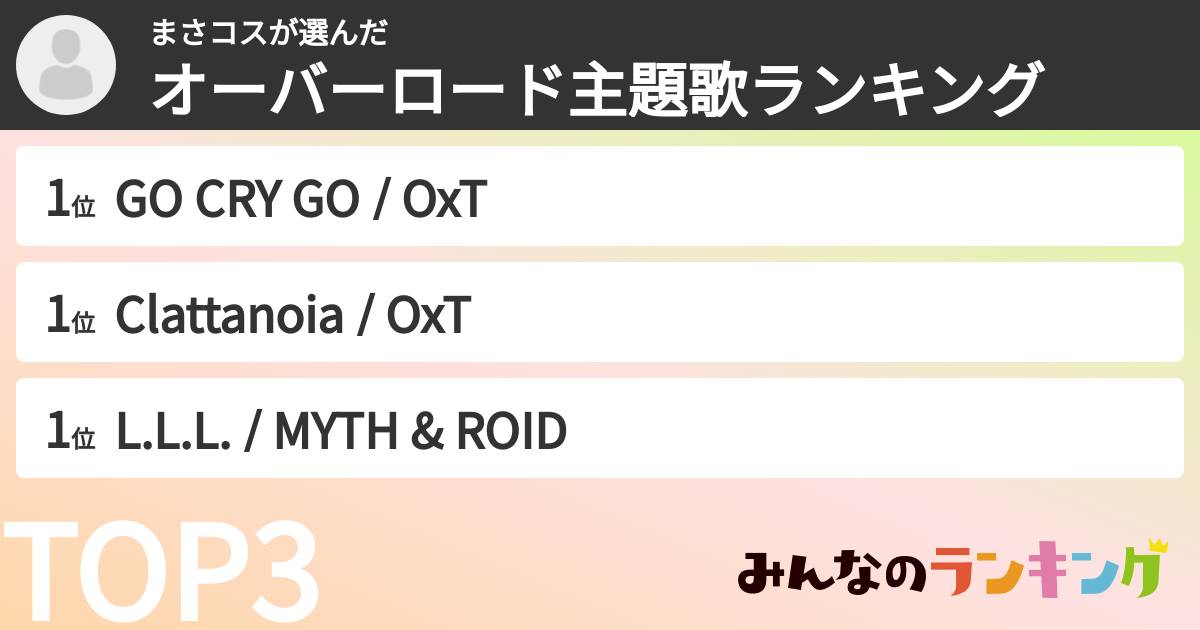 まさコスが選んだ
オーバーロード主題歌ランキング

1位 GO CRY GO / OxT

1位 Clattanoia / OxT

1位 L.L.L. / MYTH & ROID

TOP3

みんなのランキング